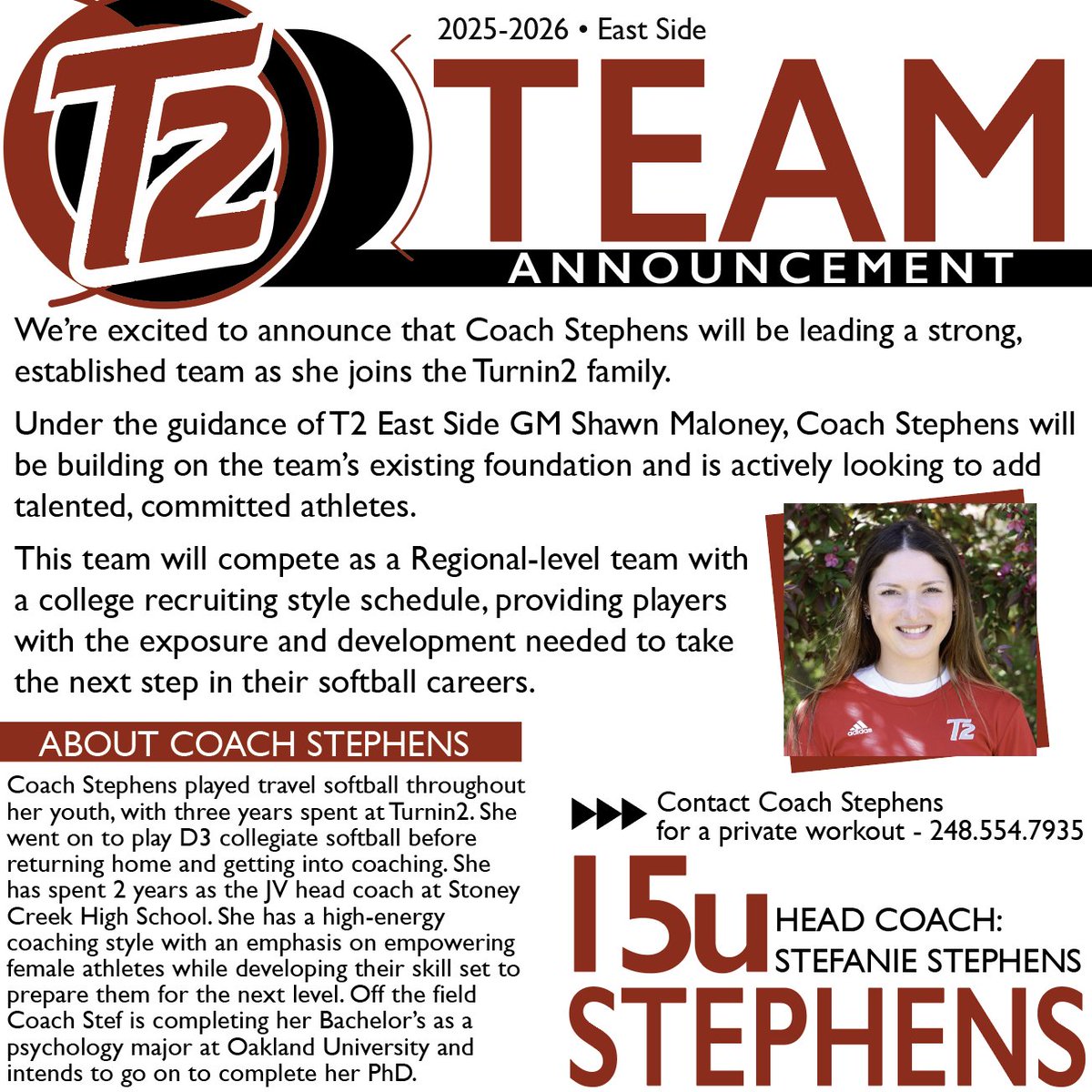 T2

2025-2026 • East Side

TEAM

ANNOUNCEMENT

We're excited to announce that Coach Stephens will be leading a strong, established team as she joins the Turnin2 family.

Under the guidance of T2 East Side GM Shawn Maloney, Coach Stephens will be building on the team's existing foundation and is actively looking to add talented, committed athletes.

This team will compete as a Regional-level team with a college recruiting style schedule, providing players with the exposure and development needed to take the next step in their softball careers.

T2

ABOUT COACH STEPHENS

Coach Stephens played travel softball throughout her youth, with three years spent at Turnin2. She went on to play D3 collegiate softball before returning home and getting into coaching. She has spent 2 years as the JV head coach at Stoney Creek High School. She has a high-energy coaching style with an emphasis on empowering female athletes while developing their skill set to prepare them for the next level. Off the field Coach Stef is completing her Bachelor's as a psychology major at Oakland University and intends to go on to complete her PhD.

Contact Coach Stephens for a private workout - 248.554.7935

15u

HEAD COACH: STEFANIE STEPHENS

STEPHENS